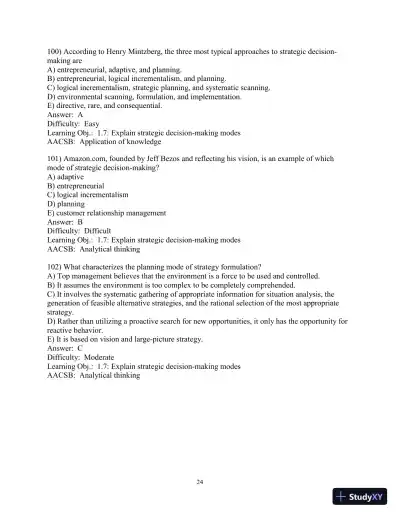 100) According to Henry Mintzberg, the three most typical approaches to strategic decision-making are
A) entrepreneurial, adaptive, and planning.
B) entrepreneurial, logical incrementalism, and planning.
C) logical incrementalism, strategic planning, and systematic scanning.
D) environmental scanning, formulation, and implementation.
E) directive, rare, and consequential.
Answer: A
Difficulty: Easy
Learning Obj.: 1.7: Explain strategic decision-making modes
AACSB: Application of knowledge

101) Amazon.com, founded by Jeff Bezos and reflecting his vision, is an example of which mode of strategic decision-making?
A) adaptive
B) entrepreneurial
C) logical incrementalism
D) planning
E) customer relationship management
Answer: B
Difficulty: Difficult
Learning Obj.: 1.7: Explain strategic decision-making modes
AACSB: Analytical thinking

102) What characterizes the planning mode of strategy formulation?
A) Top management believes that the environment is a force to be used and controlled.
B) It assumes the environment is too complex to be completely comprehended.
C) It involves the systematic gathering of appropriate information for situation analysis, the generation of feasible alternative strategies, and the rational selection of the most appropriate strategy.
D) Rather than utilizing a proactive search for new opportunities, it only has the opportunity for reactive behavior.
E) It is based on vision and large-picture strategy.
Answer: C
Difficulty: Moderate
Learning Obj.: 1.7: Explain strategic decision-making modes
AACSB: Analytical thinking

24

StudyXY